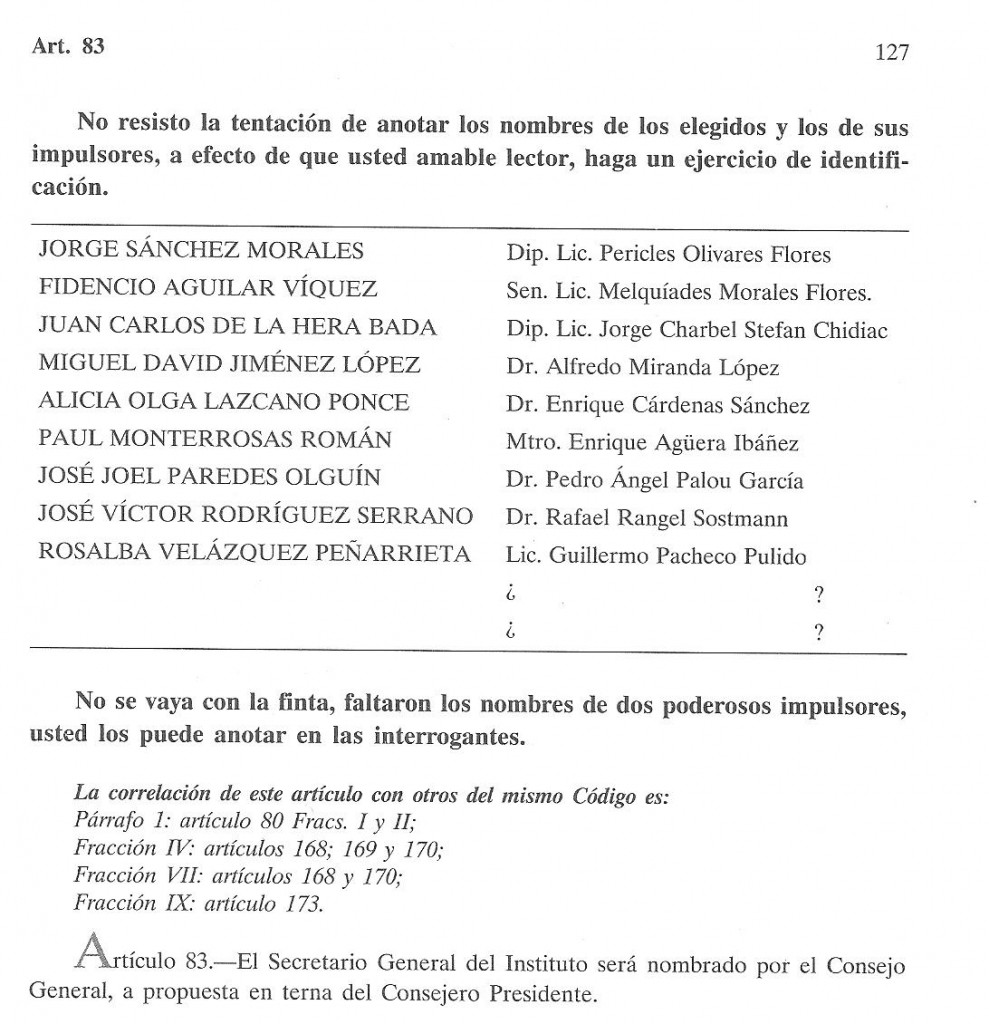 Art. 83

127

No resisto la tentación de anotar los nombres de los elegidos y los de sus impulsores, a efecto de que usted amable lector, haga un ejercicio de identificación.

| JORGE SÁNCHEZ MORALES | Dip. Lic. Pericles Olivares Flores |
|---|---|
| FIDENCIO AGUILAR VÍQUEZ | Sen. Lic. Melquíades Morales Flores. |
| JUAN CARLOS DE LA HERA BADA | Dip. Lic. Jorge Charbel Stefan Chidiac |
| MIGUEL DAVID JIMÉNEZ LÓPEZ | Dr. Alfredo Miranda López |
| ALICIA OLGA LAZCANO PONCE | Dr. Enrique Cárdenas Sánchez |
| PAUL MONTERROSAS ROMÁN | Mtro. Enrique Agüera Ibáñez |
| JOSÉ JOEL PAREDES OLGUÍN | Dr. Pedro Ángel Palou García |
| JOSÉ VÍCTOR RODRÍGUEZ SERRANO | Dr. Rafael Rangel Sostmann |
| ROSALBA VELÁZQUEZ PEÑARRIETA | Lic. Guillermo Pacheco Pulido |
| | ¿ ? |
| | ¿ ? |

No se vaya con la finta, faltaron los nombres de dos poderosos impulsores, usted los puede anotar en las interrogantes.

La correlación de este artículo con otros del mismo Código es:
Párrafo 1: artículo 80 Fracs. I y II;
Fracción IV: artículos 168; 169 y 170;
Fracción VII: artículos 168 y 170;
Fracción IX: artículo 173.

Artículo 83.—El Secretario General del Instituto será nombrado por el Consejo General, a propuesta en terna del Consejero Presidente.